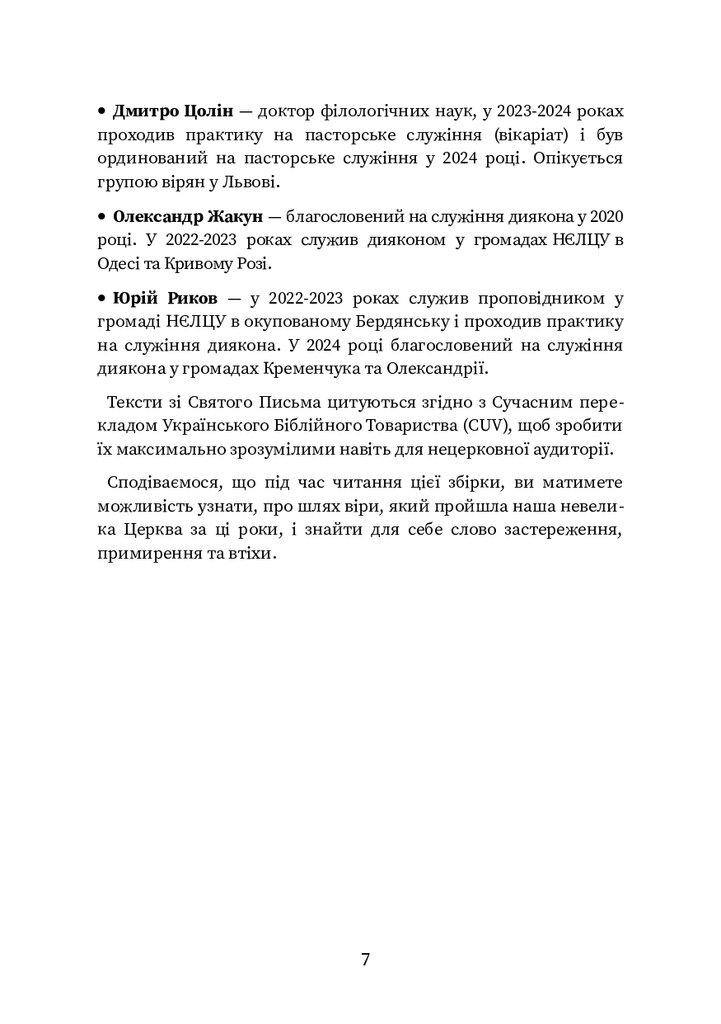 • Дмитро Цолін — доктор філологічних наук, у 2023-2024 роках проходив практику на пасторське служіння (вікаріат) і був ординований на пасторське служіння у 2024 році. Опікується групою вірян у Львові.

• Олександр Жакун — благословений на служіння диякона у 2020 році. У 2022-2023 роках служив дияконом у громадах НЄЛЦУ в Одесі та Кривому Розі.

• Юрій Риков — у 2022-2023 роках служив проповідником у громаді НЄЛЦУ в окупованому Бердянську і проходив практику на служіння диякона. У 2024 році благословений на служіння диякона у громадах Кременчука та Олександрії.

Тексти зі Святого Письма цитуються згідно з Сучасним перекладом Українського Біблійного Товариства (CUV), щоб зробити їх максимально зрозумілими навіть для нецерковної аудиторії.

Сподіваємося, що під час читання цієї збірки, ви матимете можливість узнати, про шлях віри, який пройшла наша невелика Церква за ці роки, і знайти для себе слово застереження, примирення та втіхи.

7